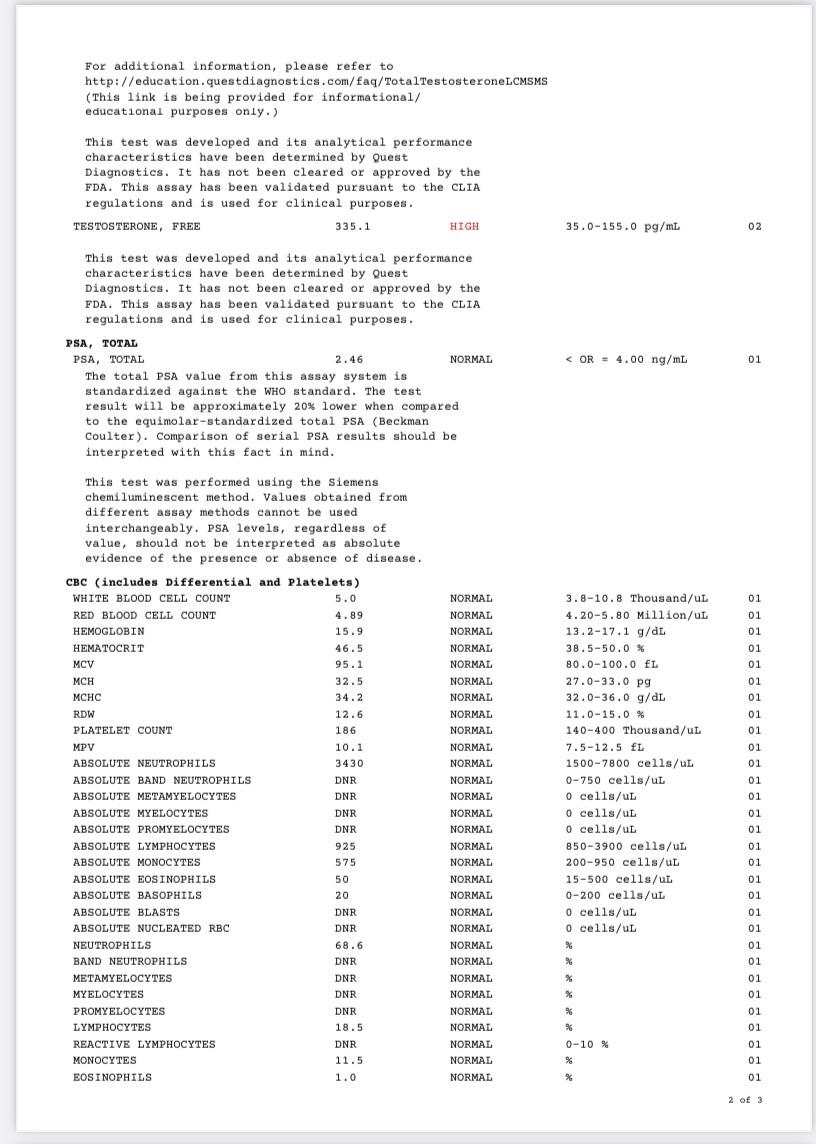 For additional information, please refer to http://education.questdiagnostics.com/faq/TotalTestosteroneLCMSMS (This link is being provided for informational/ educational purposes only.)

This test was developed and its analytical performance characteristics have been determined by Quest Diagnostics. It has not been cleared or approved by the FDA. This assay has been validated pursuant to the CLIA regulations and is used for clinical purposes.

| TESTOSTERONE, FREE | 335.1 | HIGH | 35.0-155.0 pg/mL | 02 |
|---|---|---|---|---|

This test was developed and its analytical performance characteristics have been determined by Quest Diagnostics. It has not been cleared or approved by the FDA. This assay has been validated pursuant to the CLIA regulations and is used for clinical purposes.

PSA, TOTAL

| PSA, TOTAL | 2.46 | NORMAL | < OR = 4.00 ng/mL | 01 |
|---|---|---|---|---|

The total PSA value from this assay system is standardized against the WHO standard. The test result will be approximately 20% lower when compared to the equimolar-standardized total PSA (Beckman Coulter). Comparison of serial PSA results should be interpreted with this fact in mind.

This test was performed using the Siemens chemiluminescent method. Values obtained from different assay methods cannot be used interchangeably. PSA levels, regardless of value, should not be interpreted as absolute evidence of the presence or absence of disease.

CBC (includes Differential and Platelets)

| WHITE BLOOD CELL COUNT | 5.0 | NORMAL | 3.8-10.8 Thousand/uL | 01 |
|---|---|---|---|---|
| RED BLOOD CELL COUNT | 4.89 | NORMAL | 4.20-5.80 Million/uL | 01 |
| HEMOGLOBIN | 15.9 | NORMAL | 13.2-17.1 g/dL | 01 |
| HEMATOCRIT | 46.5 | NORMAL | 38.5-50.0 % | 01 |
| MCV | 95.1 | NORMAL | 80.0-100.0 fL | 01 |
| MCH | 32.5 | NORMAL | 27.0-33.0 pg | 01 |
| MCHC | 34.2 | NORMAL | 32.0-36.0 g/dL | 01 |
| RDW | 12.6 | NORMAL | 11.0-15.0 % | 01 |
| PLATELET COUNT | 186 | NORMAL | 140-400 Thousand/uL | 01 |
| MPV | 10.1 | NORMAL | 7.5-12.5 fL | 01 |
| ABSOLUTE NEUTROPHILS | 3430 | NORMAL | 1500-7800 cells/uL | 01 |
| ABSOLUTE BAND NEUTROPHILS | DNR | NORMAL | 0-750 cells/uL | 01 |
| ABSOLUTE METAMYELOCYTES | DNR | NORMAL | 0 cells/uL | 01 |
| ABSOLUTE MYELOCYTES | DNR | NORMAL | 0 cells/uL | 01 |
| ABSOLUTE PROMYELOCYTES | DNR | NORMAL | 0 cells/uL | 01 |
| ABSOLUTE LYMPHOCYTES | 925 | NORMAL | 850-3900 cells/uL | 01 |
| ABSOLUTE MONOCYTES | 575 | NORMAL | 200-950 cells/uL | 01 |
| ABSOLUTE EOSINOPHILS | 50 | NORMAL | 15-500 cells/uL | 01 |
| ABSOLUTE BASOPHILS | 20 | NORMAL | 0-200 cells/uL | 01 |
| ABSOLUTE BLASTS | DNR | NORMAL | 0 cells/uL | 01 |
| ABSOLUTE NUCLEATED RBC | DNR | NORMAL | 0 cells/uL | 01 |
| NEUTROPHILS | 68.6 | NORMAL | % | 01 |
| BAND NEUTROPHILS | DNR | NORMAL | % | 01 |
| METAMYELOCYTES | DNR | NORMAL | % | 01 |
| MYELOCYTES | DNR | NORMAL | % | 01 |
| PROMYELOCYTES | DNR | NORMAL | % | 01 |
| LYMPHOCYTES | 18.5 | NORMAL | % | 01 |
| REACTIVE LYMPHOCYTES | DNR | NORMAL | 0-10 % | 01 |
| MONOCYTES | 11.5 | NORMAL | % | 01 |
| EOSINOPHILS | 1.0 | NORMAL | % | 01 |

2 of 3